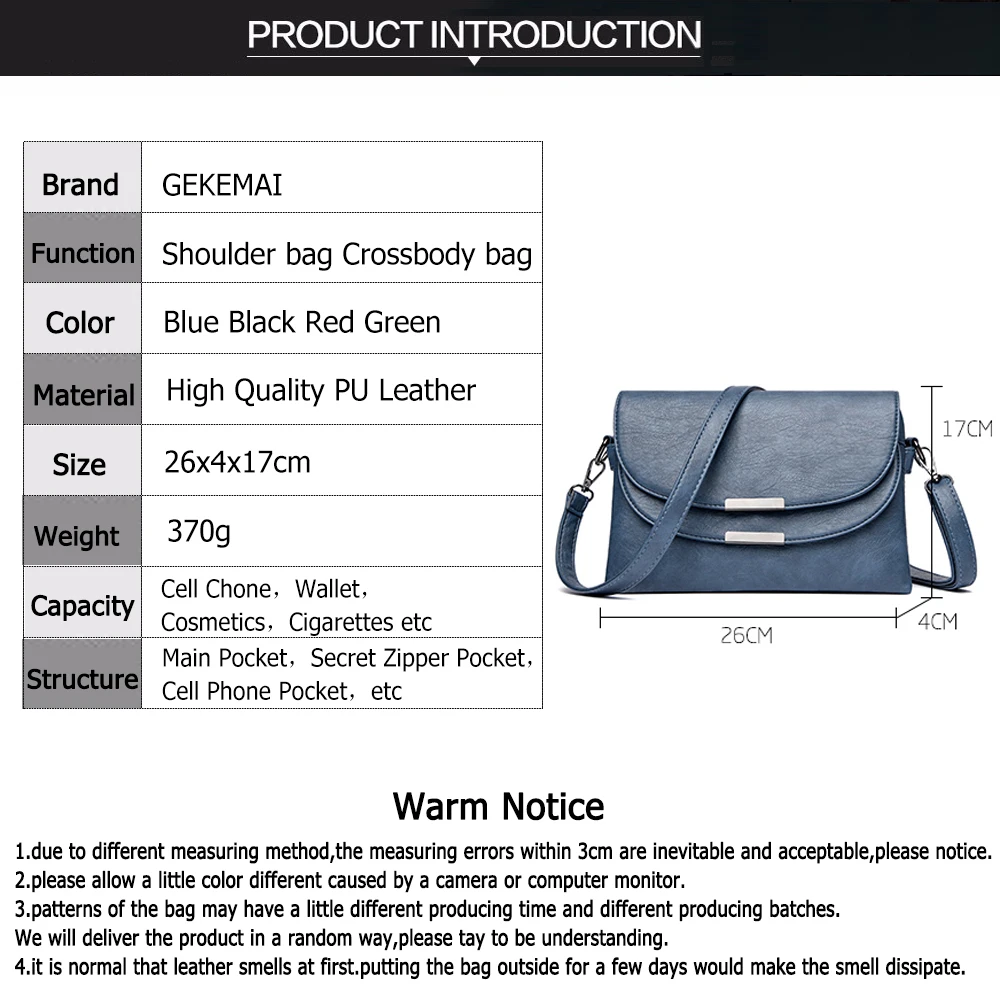 PRODUCT INTRODUCTION

| Brand | GEKEMAI |
|---|---|
| Function | Shoulder bag Crossbody bag |
| Color | Blue Black Red Green |
| Material | High Quality PU Leather |
| Size | 26x4x17cm |
| Weight | 370g |
| Capacity | Cell Chone，Wallet，Cosmetics，Cigarettes etc |
| Structure | Main Pocket，Secret Zipper Pocket，Cell Phone Pocket，etc |

17CM
26CM
4CM

Warm Notice

1.due to different measuring method,the measuring errors within 3cm are inevitable and acceptable,please notice.
2.please allow a little color different caused by a camera or computer monitor.
3.patterns of the bag may have a little different producing time and different producing batches.
We will deliver the product in a random way,please tay to be understanding.
4.it is normal that leather smells at first.putting the bag outside for a few days would make the smell dissipate.